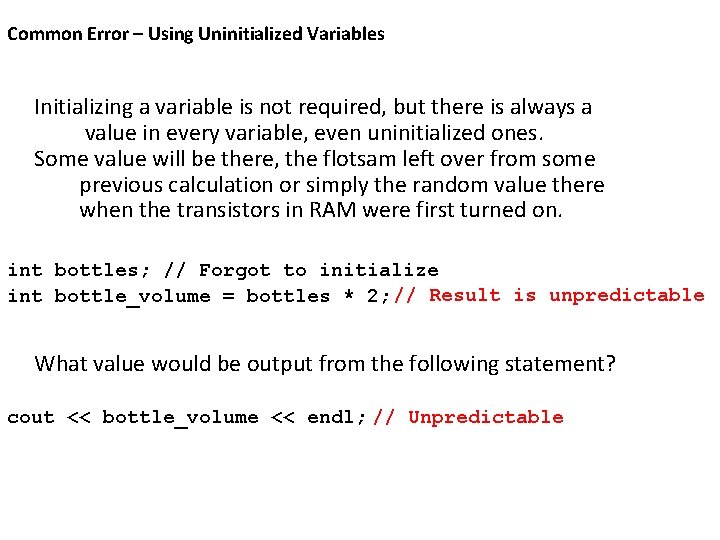 Common Error – Using Uninitialized Variables

Initializing a variable is not required, but there is always a value in every variable, even uninitialized ones.

Some value will be there, the flotsam left over from some previous calculation or simply the random value there when the transistors in RAM were first turned on.

int bottles; // Forgot to initialize
int bottle_volume = bottles * 2;// Result is unpredictable

What value would be output from the following statement?

cout << bottle_volume << endl; // Unpredictable